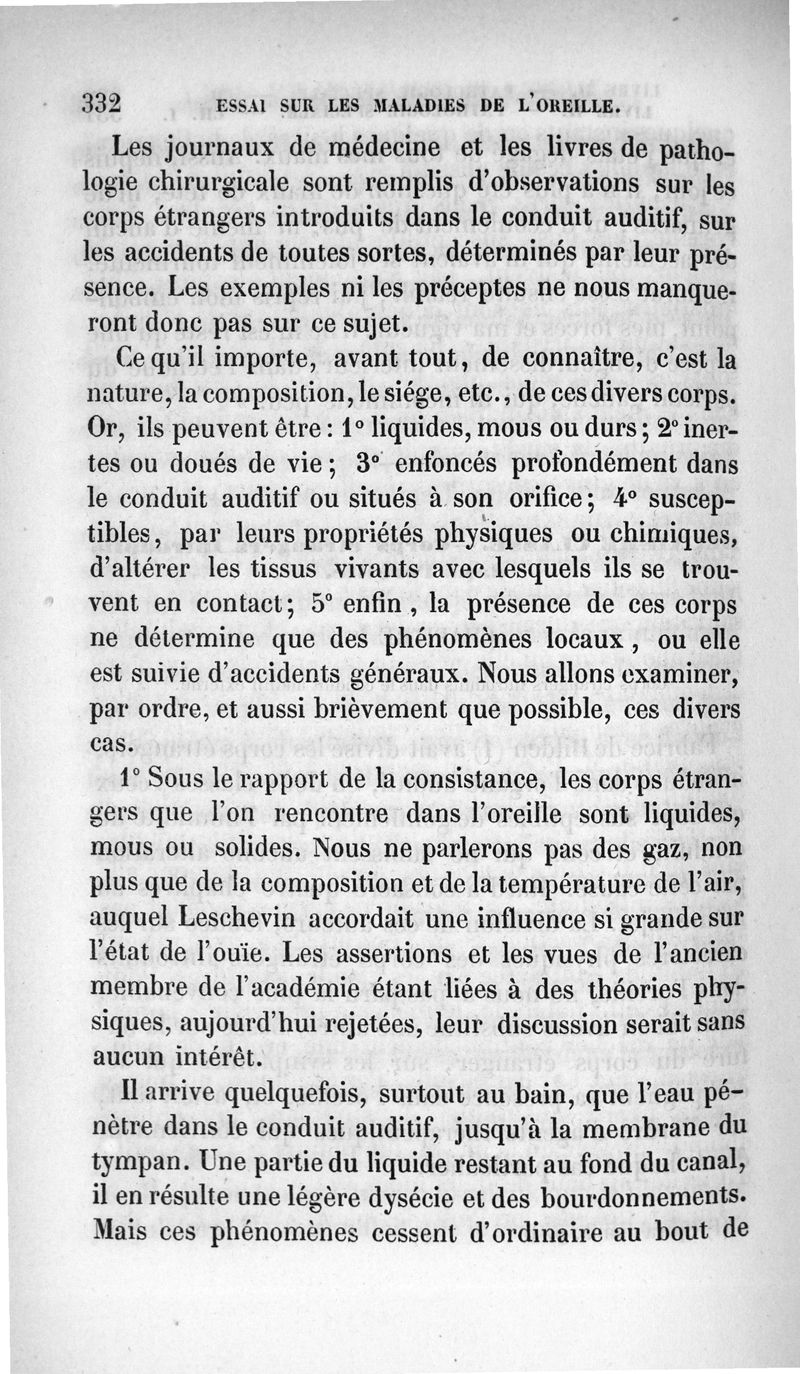 332 ESSAI SUR LES MALADIES DE L'OREILLE.

Les journaux de médecine et les livres de pathologie chirurgicale sont remplis d'observations sur les corps étrangers introduits dans le conduit auditif, sur les accidents de toutes sortes, déterminés par leur présence. Les exemples ni les préceptes ne nous manqueront donc pas sur ce sujet.

Ce qu'il importe, avant tout, de connaître, c'est la nature, la composition, le siége, etc., de ces divers corps. Or, ils peuvent être : 1° liquides, mous ou durs ; 2° inertes ou doués de vie ; 3° enfoncés profondément dans le conduit auditif ou situés à son orifice ; 4° susceptibles, par leurs propriétés physiques ou chimiques, d'altérer les tissus vivants avec lesquels ils se trouvent en contact ; 5° enfin, la présence de ces corps ne détermine que des phénomènes locaux, ou elle est suivie d'accidents généraux. Nous allons examiner, par ordre, et aussi brièvement que possible, ces divers cas.

1° Sous le rapport de la consistance, les corps étrangers que l'on rencontre dans l'oreille sont liquides, mous ou solides. Nous ne parlerons pas des gaz, non plus que de la composition et de la température de l'air, auquel Leschevin accordait une influence si grande sur l'état de l'ouïe. Les assertions et les vues de l'ancien membre de l'académie étant liées à des théories physiques, aujourd'hui rejetées, leur discussion serait sans aucun intérêt.

Il arrive quelquefois, surtout au bain, que l'eau pénètre dans le conduit auditif, jusqu'à la membrane du tympan. Une partie du liquide restant au fond du canal, il en résulte une légère dysécie et des bourdonnements. Mais ces phénomènes cessent d'ordinaire au bout de